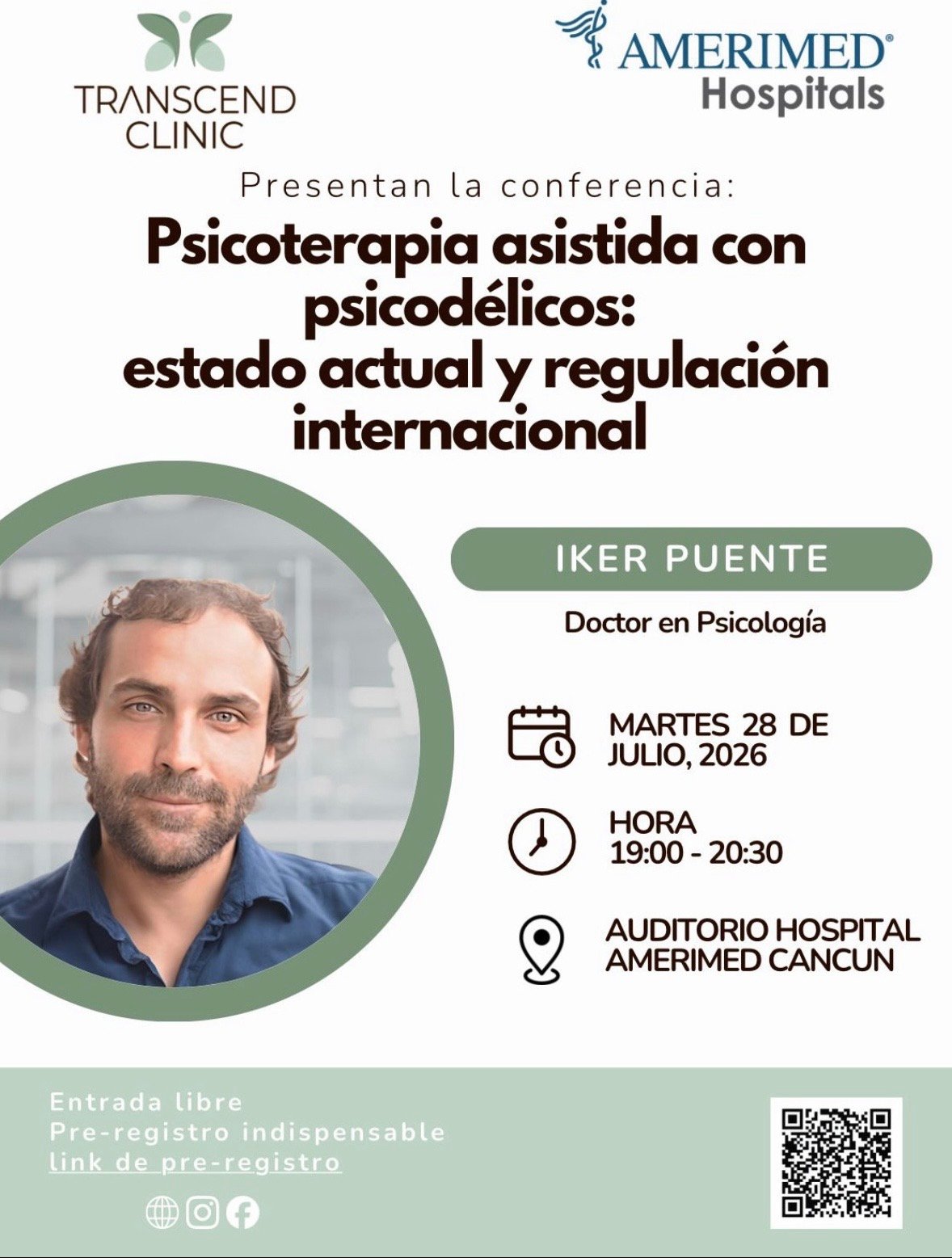 TRANSCEND CLINIC

AMERIMED®
Hospitals

Presentan la conferencia:

Psicoterapia asistida con psicodélicos: estado actual y regulación internacional

IKER PUENTE

Doctor en Psicología

MARTES 28 DE JULIO, 2026

HORA
19:00 - 20:30

AUDITORIO HOSPITAL AMERIMED CANCUN

Entrada libre
Pre-registro indispensable
link de pre-registro